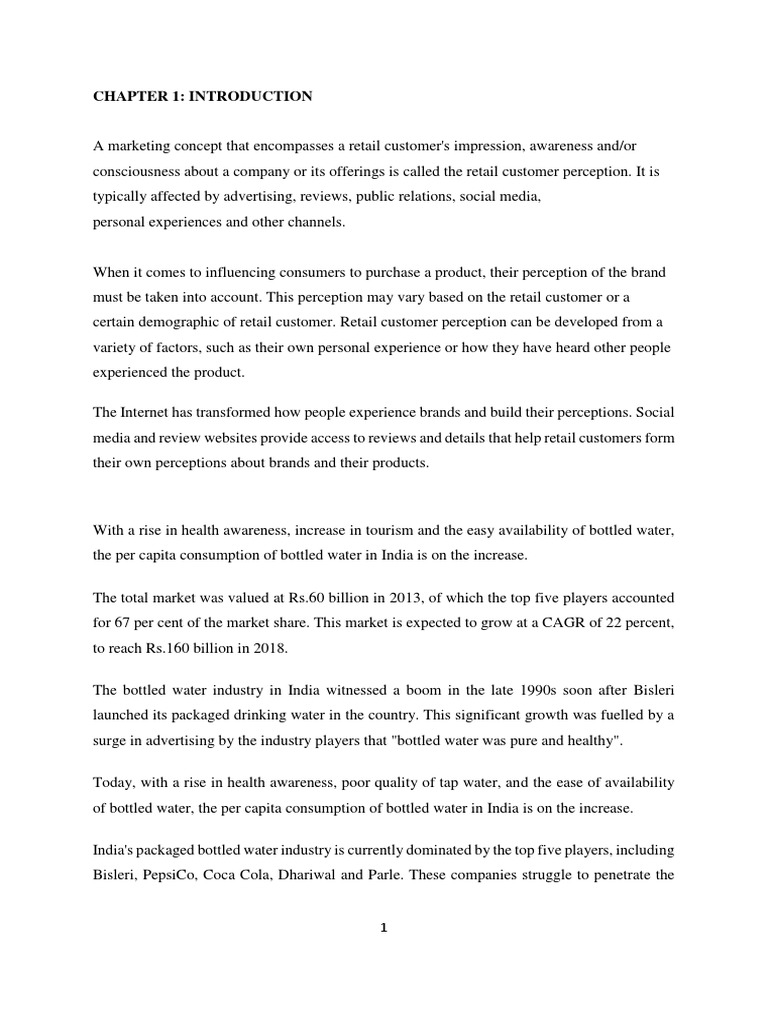 CHAPTER 1: INTRODUCTION

A marketing concept that encompasses a retail customer's impression, awareness and/or consciousness about a company or its offerings is called the retail customer perception. It is typically affected by advertising, reviews, public relations, social media, personal experiences and other channels.

When it comes to influencing consumers to purchase a product, their perception of the brand must be taken into account. This perception may vary based on the retail customer or a certain demographic of retail customer. Retail customer perception can be developed from a variety of factors, such as their own personal experience or how they have heard other people experienced the product.

The Internet has transformed how people experience brands and build their perceptions. Social media and review websites provide access to reviews and details that help retail customers form their own perceptions about brands and their products.

With a rise in health awareness, increase in tourism and the easy availability of bottled water, the per capita consumption of bottled water in India is on the increase.

The total market was valued at Rs.60 billion in 2013, of which the top five players accounted for 67 per cent of the market share. This market is expected to grow at a CAGR of 22 percent, to reach Rs.160 billion in 2018.

The bottled water industry in India witnessed a boom in the late 1990s soon after Bisleri launched its packaged drinking water in the country. This significant growth was fuelled by a surge in advertising by the industry players that "bottled water was pure and healthy".

Today, with a rise in health awareness, poor quality of tap water, and the ease of availability of bottled water, the per capita consumption of bottled water in India is on the increase.

India's packaged bottled water industry is currently dominated by the top five players, including Bisleri, PepsiCo, Coca Cola, Dhariwal and Parle. These companies struggle to penetrate the

1